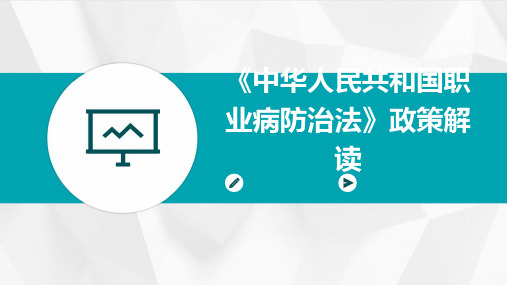 《中华人民共和国职业病防治法》政策解读